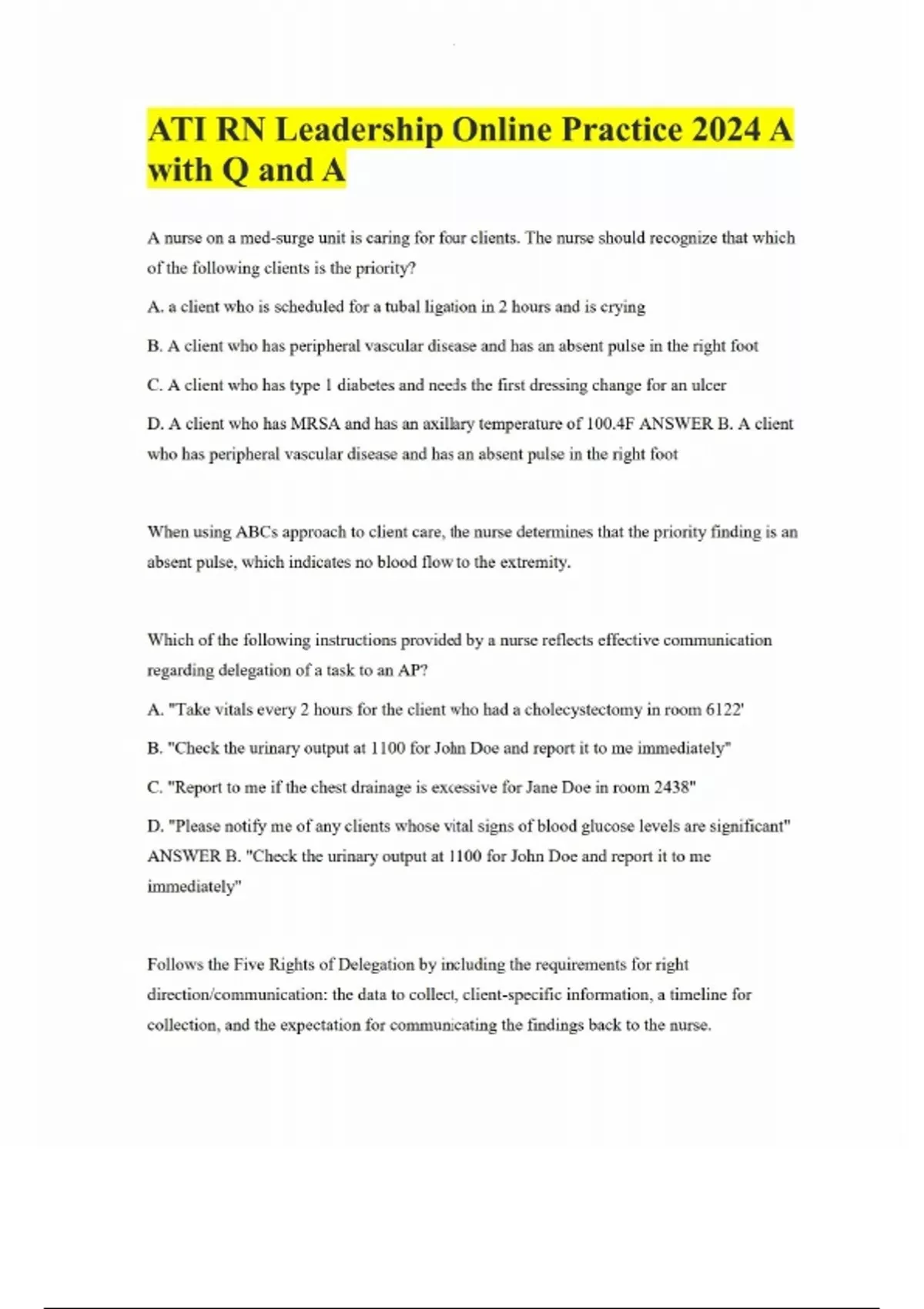 ATI RN Leadership Online Practice 2024 A with Q and A

A nurse on a med-surge unit is caring for four clients. The nurse should recognize that which of the following clients is the priority?

A. a client who is scheduled for a tubal ligation in 2 hours and is crying

B. A client who has peripheral vascular disease and has an absent pulse in the right foot

C. A client who has type 1 diabetes and needs the first dressing change for an ulcer

D. A client who has MRSA and has an axillary temperature of 100.4F ANSWER B. A client who has peripheral vascular disease and has an absent pulse in the right foot

When using ABCs approach to client care, the nurse determines that the priority finding is an absent pulse, which indicates no blood flow to the extremity.

Which of the following instructions provided by a nurse reflects effective communication regarding delegation of a task to an AP?

A. "Take vitals every 2 hours for the client who had a cholecystectomy in room 6122'

B. "Check the urinary output at 1100 for John Doe and report it to me immediately"

C. "Report to me if the chest drainage is excessive for Jane Doe in room 2438"

D. "Please notify me of any clients whose vital signs of blood glucose levels are significant" ANSWER B. "Check the urinary output at 1100 for John Doe and report it to me immediately"

Follows the Five Rights of Delegation by including the requirements for right direction/communication: the data to collect, client-specific information, a timeline for collection, and the expectation for communicating the findings back to the nurse.